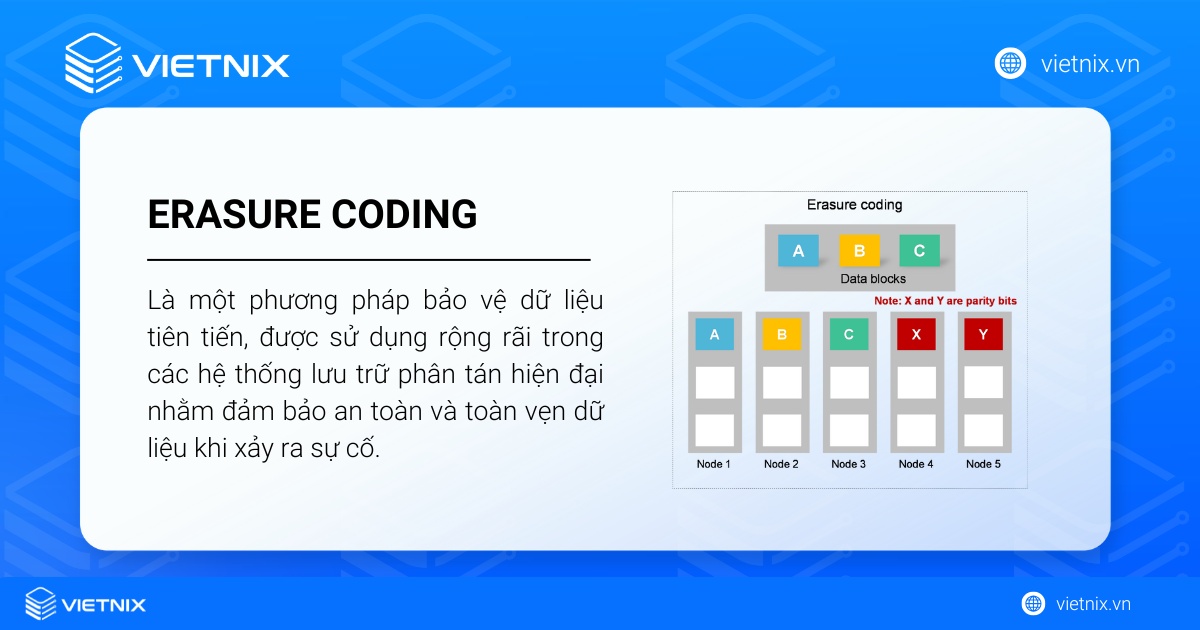 VIETNIX

vietnix.vn

ERASURE CODING

Là một phương pháp bảo vệ dữ liệu tiên tiến, được sử dụng rộng rãi trong các hệ thống lưu trữ phân tán hiện đại nhằm đảm bảo an toàn và toàn vẹn dữ liệu khi xảy ra sự cố.

Erasure coding

A B C

Data blocks

Note: X and Y are parity bits

A B C X Y

Node 1 Node 2 Node 3 Node 4 Node 5

VIETNIX

vietnix.vn